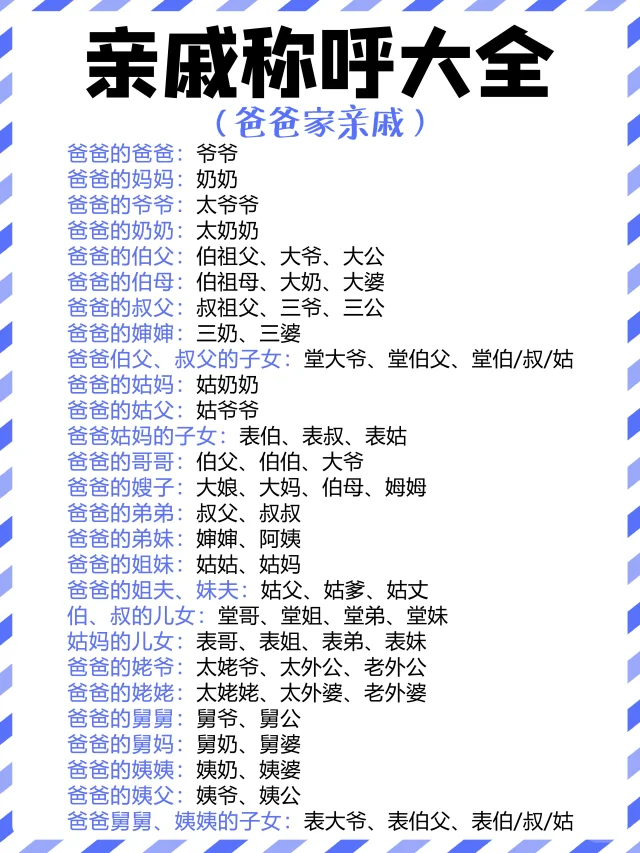 亲戚称呼大全

（爸爸家亲戚）

爸爸的爸爸：爷爷
爸爸的妈妈：奶奶
爸爸的爷爷：太爷爷
爸爸的奶奶：太奶奶
爸爸的伯父：伯祖父、大爷、大公
爸爸的伯母：伯祖母、大奶、大婆
爸爸的叔父：叔祖父、三爷、三公
爸爸的婶婶：三奶、三婆
爸爸伯父、叔父的子女：堂大爷、堂伯父、堂伯/叔/姑
爸爸的姑妈：姑奶奶
爸爸的姑父：姑爷爷
爸爸姑妈的子女：表伯、表叔、表姑
爸爸的哥哥：伯父、伯伯、大爷
爸爸的嫂子：大娘、大妈、伯母、姆姆
爸爸的弟弟：叔父、叔叔
爸爸的弟妹：婶婶、阿姨
爸爸的姐妹：姑姑、姑妈
爸爸的姐夫、妹夫：姑父、姑爹、姑丈
伯、叔的儿女：堂哥、堂姐、堂弟、堂妹
姑妈的儿女：表哥、表姐、表弟、表妹
爸爸的姥爷：太姥爷、太外公、老外公
爸爸的姥姥：太姥姥、太外婆、老外婆
爸爸的舅舅：舅爷、舅公
爸爸的舅妈：舅奶、舅婆
爸爸的姨姨：姨奶、姨婆
爸爸的姨父：姨爷、姨公
爸爸舅舅、姨姨的子女：表大爷、表伯父、表伯/叔/姑